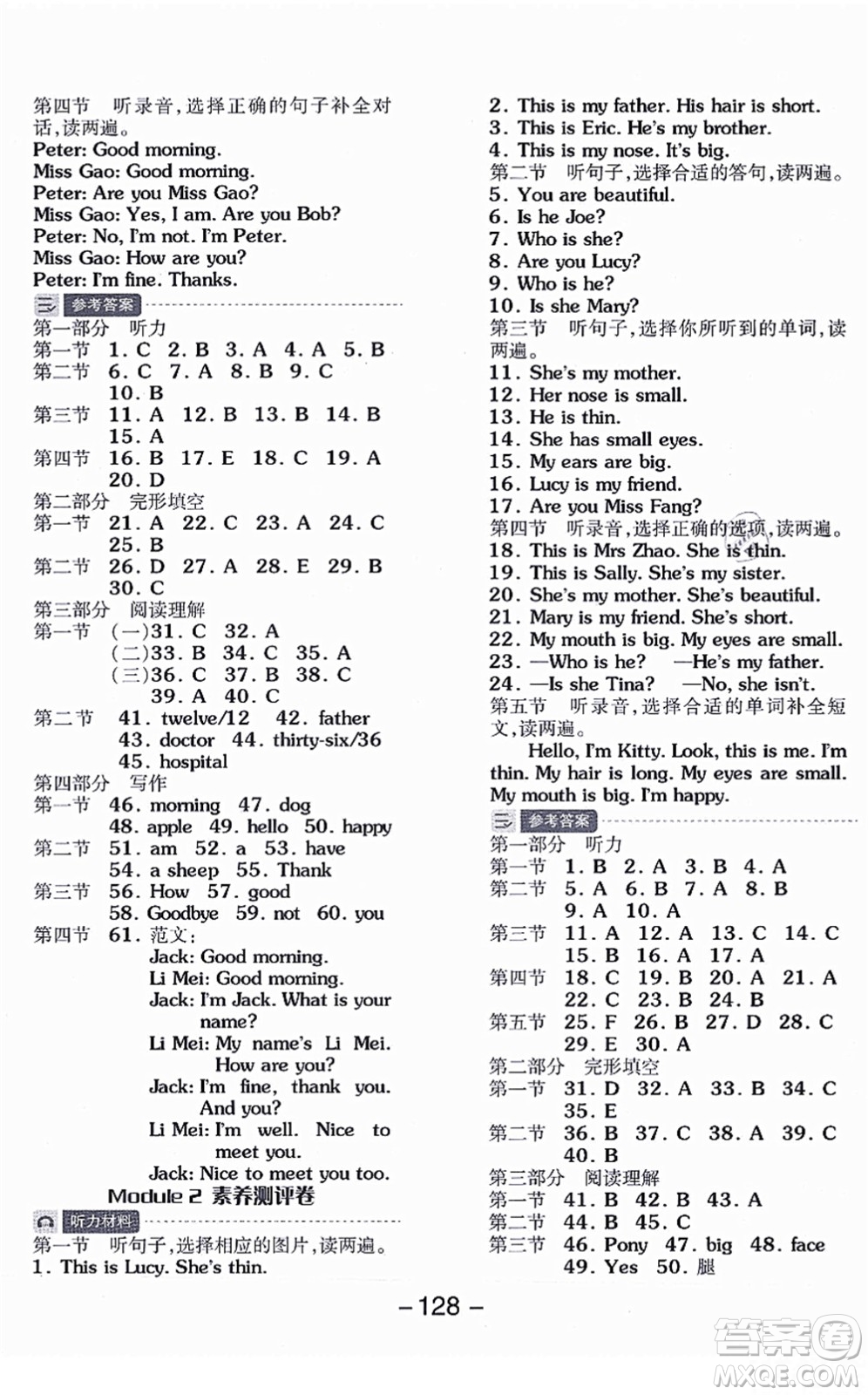 第四节　听录音，选择正确的句子补全对话，读两遍。
Peter: Good morning.
Miss Gao: Good morning.
Peter: Are you Miss Gao?
Miss Gao: Yes, I am. Are you Bob?
Peter: No, I'm not. I'm Peter.
Miss Gao: How are you?
Peter: I'm fine. Thanks.

参考答案

第一部分　听力
第一节　1. C　2. B　3. A　4. A　5. B
第二节　6. C　7. A　8. B　9. C　10. B
第三节　11. A　12. B　13. B　14. B　15. A
第四节　16. B　17. E　18. C　19. A　20. D
第二部分　完形填空
第一节　21. A　22. C　23. A　24. C　25. B
第二节　26. D　27. A　28. E　29. B　30. C
第三部分　阅读理解
第一节　(一)31. C　32. A
(二)33. B　34. C　35. A
(三)36. C　37. B　38. C　39. A　40. C
第二节　41. twelve/12　42. father　43. doctor　44. thirty-six/36　45. hospital
第四部分　写作
第一节　46. morning　47. dog　48. apple　49. hello　50. happy
第二节　51. am　52. a　53. have　54. a sheep　55. Thank
第三节　56. How　57. good　58. Goodbye　59. not　60. you
第四节　61. 范文：
Jack: Good morning.
Li Mei: Good morning.
Jack: I'm Jack. What is your name?
Li Mei: My name's Li Mei. How are you?
Jack: I'm fine, thank you. And you?
Li Mei: I'm well. Nice to meet you.
Jack: Nice to meet you too.

Module 2 素养测评卷

听力材料

第一节　听句子，选择相应的图片，读两遍。
1. This is Lucy. She's thin.
2. This is my father. His hair is short.
3. This is Eric. He's my brother.
4. This is my nose. It's big.
第二节　听句子，选择合适的答句，读两遍。
5. You are beautiful.
6. Is he Joe?
7. Who is she?
8. Are you Lucy?
9. Who is he?
10. Is she Mary?
第三节　听句子，选择你所听到的单词，读两遍。
11. She's my mother.
12. Her nose is small.
13. He is thin.
14. She has small eyes.
15. My ears are big.
16. Lucy is my friend.
17. Are you Miss Fang?
第四节　听录音，选择正确的选项，读两遍。
18. This is Mrs Zhao. She is thin.
19. This is Sally. She's my sister.
20. She's my mother. She's beautiful.
21. Mary is my friend. She's short.
22. My mouth is big. My eyes are small.
23. —Who is he?　—He's my father.
24. —Is she Tina?　—No, she isn't.
第五节　听录音，选择合适的单词补全短文，读两遍。
Hello, I'm Kitty. Look, this is me. I'm thin. My hair is long. My eyes are small. My mouth is big. I'm happy.

参考答案

第一部分　听力
第一节　1. B　2. A　3. B　4. A
第二节　5. A　6. B　7. A　8. B　9. A　10. A
第三节　11. A　12. A　13. C　14. C　15. B　16. A　17. A
第四节　18. C　19. B　20. A　21. A　22. C　23. B　24. B
第五节　25. F　26. B　27. D　28. C　29. E　30. A
第二部分　完形填空
第一节　31. D　32. A　33. B　34. C　35. E
第二节　36. B　37. C　38. A　39. C　40. B
第三部分　阅读理解
第一节　41. B　42. B　43. A
第二节　44. B　45. C
第三节　46. Pony　47. big　48. face　49. Yes　50. 腿

—128—

答案圈
MXQE.COM